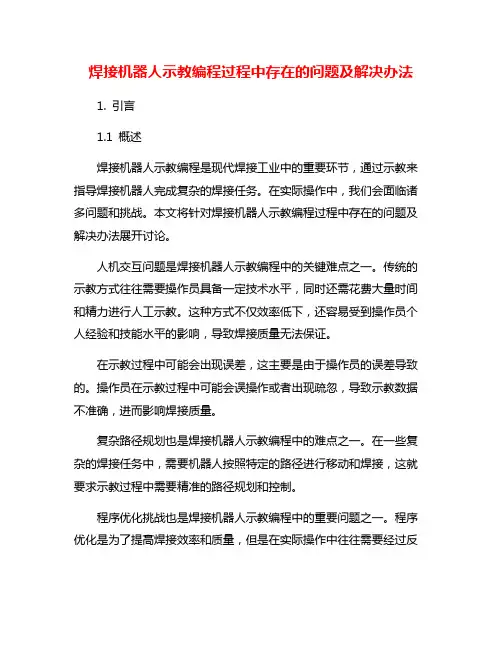 焊接机器人示教编程过程中存在的问题及解决办法

1. 引言

1.1 概述

焊接机器人示教编程是现代焊接工业中的重要环节，通过示教来指导焊接机器人完成复杂的焊接任务。在实际操作中，我们会面临诸多问题和挑战。本文将针对焊接机器人示教编程过程中存在的问题及解决办法展开讨论。

人机交互问题是焊接机器人示教编程中的关键难点之一。传统的示教方式往往需要操作员具备一定技术水平，同时还需花费大量时间和精力进行人工示教。这种方式不仅效率低下，还容易受到操作员个人经验和技能水平的影响，导致焊接质量无法保证。

在示教过程中可能会出现误差，这主要是由于操作员的误差导致的。操作员在示教过程中可能会误操作或者出现疏忽，导致示教数据不准确，进而影响焊接质量。

复杂路径规划也是焊接机器人示教编程中的难点之一。在一些复杂的焊接任务中，需要机器人按照特定的路径进行移动和焊接，这就要求示教过程中需要精准的路径规划和控制。

程序优化挑战也是焊接机器人示教编程中的重要问题之一。程序优化是为了提高焊接效率和质量，但是在实际操作中往往需要经过反